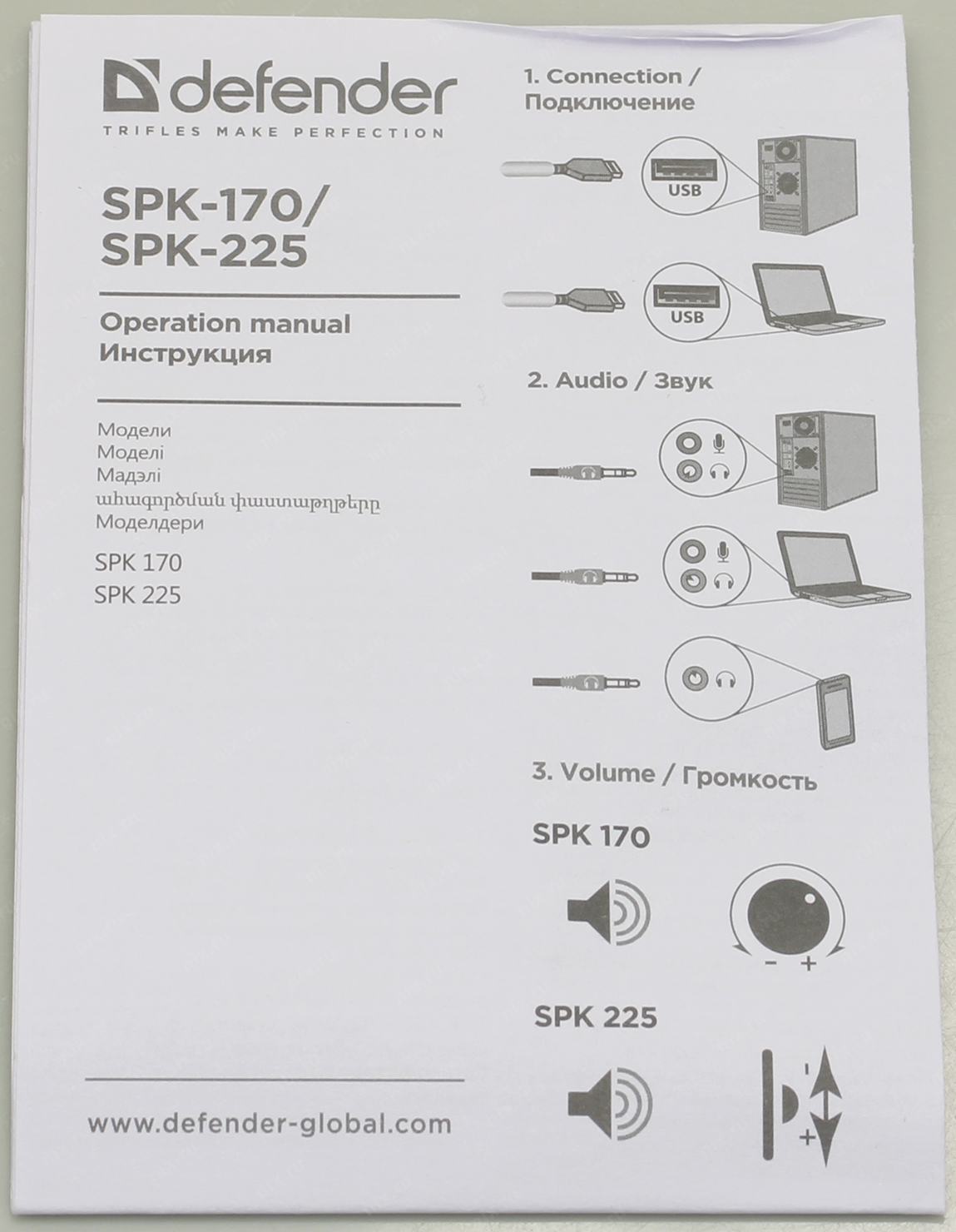 defender
TRIFLES MAKE PERFECTION

SPK-170/
SPK-225

Operation manual
Инструкция

Модели
Моделі
Мадэлі
ահագործման փաստաթղթերը
Моделдери

SPK 170
SPK 225

www.defender-global.com

1. Connection /
Подключение

USB

USB

2. Audio / Звук

3. Volume / Громкость

SPK 170

- +

SPK 225

-
+